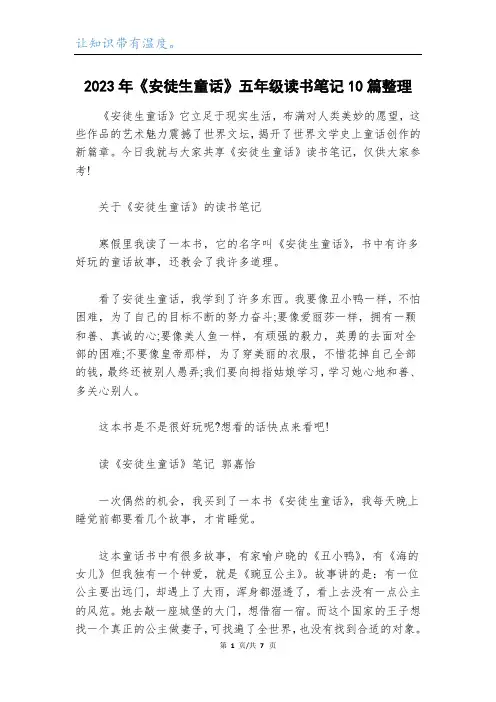 让知识带有温度。

2023年《安徒生童话》五年级读书笔记10篇整理

《安徒生童话》它立足于现实生活，布满对人类美妙的愿望，这些作品的艺术魅力震撼了世界文坛，揭开了世界文学史上童话创作的新篇章。今日我就与大家共享《安徒生童话》读书笔记，仅供大家参考!

关于《安徒生童话》的读书笔记

寒假里我读了一本书，它的名字叫《安徒生童话》，书中有许多好玩的童话故事，还教会了我许多道理。

看了安徒生童话，我学到了许多东西。我要像丑小鸭一样，不怕困难，为了自己的目标不断的努力奋斗;要像爱丽莎一样，拥有一颗和善、真诚的心;要像美人鱼一样，有顽强的毅力，英勇的去面对全部的困难;不要像皇帝那样，为了穿美丽的衣服，不惜花掉自己全部的钱，最终还被别人愚弄;我们要向拇指姑娘学习，学习她心地和善、多关心别人。

这本书是不是很好玩呢?想看的话快点来看吧!

读《安徒生童话》笔记 郭嘉怡

一次偶然的机会，我买到了一本书《安徒生童话》，我每天晚上睡觉前都要看几个故事，才肯睡觉。

这本童话书中有很多故事，有家喻户晓的《丑小鸭》，有《海的女儿》但我独有一个钟爱，就是《豌豆公主》。故事讲的是：有一位公主要出远门，却遇上了大雨，浑身都湿透了，看上去没有一点公主的风范。她去敲一座城堡的大门，想借宿一宿。而这个国家的王子想找一个真正的公主做妻子，可找遍了全世界，也没有找到合适的对象。

第 1 页/共 7 页